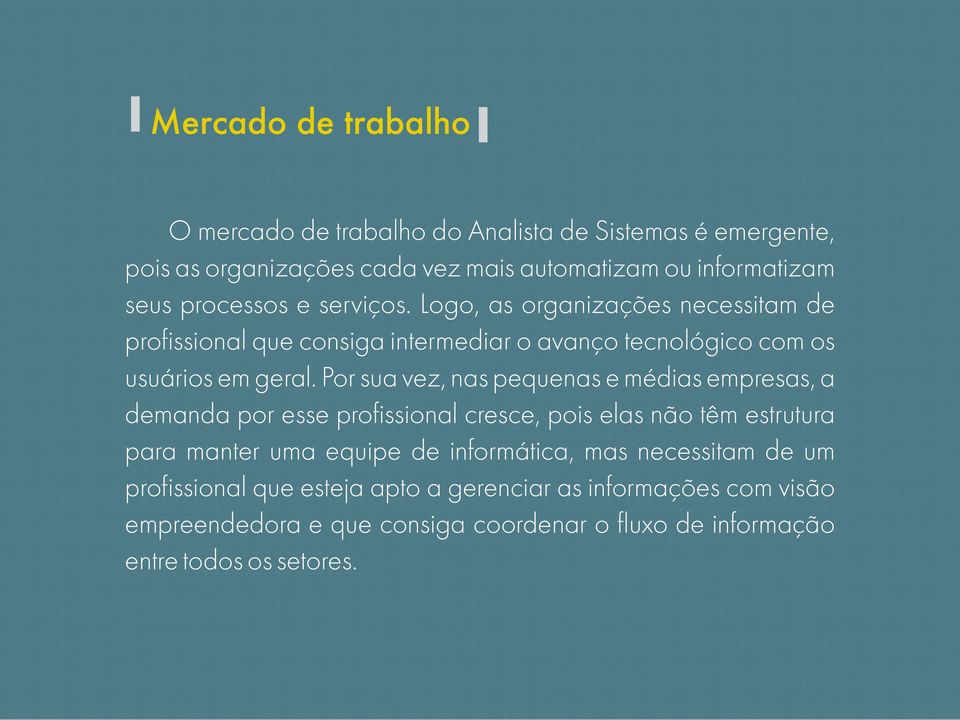 Mercado de trabalho

O mercado de trabalho do Analista de Sistemas é emergente, pois as organizações cada vez mais automatizam ou informatizam seus processos e serviços. Logo, as organizações necessitam de profissional que consiga intermediar o avanço tecnológico com os usuários em geral. Por sua vez, nas pequenas e médias empresas, a demanda por esse profissional cresce, pois elas não têm estrutura para manter uma equipe de informática, mas necessitam de um profissional que esteja apto a gerenciar as informações com visão empreendedora e que consiga coordenar o fluxo de informação entre todos os setores.